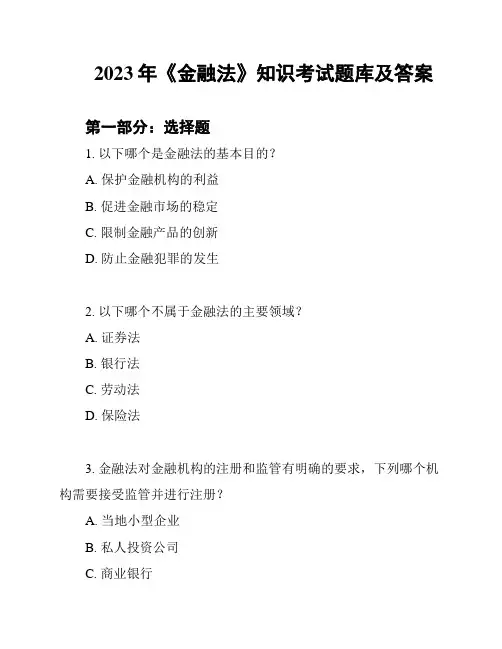 2023 年《金融法》知识考试题库及答案

第一部分：选择题

1. 以下哪个是金融法的基本目的？

A. 保护金融机构的利益

B. 促进金融市场的稳定

C. 限制金融产品的创新

D. 防止金融犯罪的发生

2. 以下哪个不属于金融法的主要领域？

A. 证券法

B. 银行法

C. 劳动法

D. 保险法

3. 金融法对金融机构的注册和监管有明确的要求，下列哪个机构需要接受监管并进行注册？

A. 当地小型企业

B. 私人投资公司

C. 商业银行